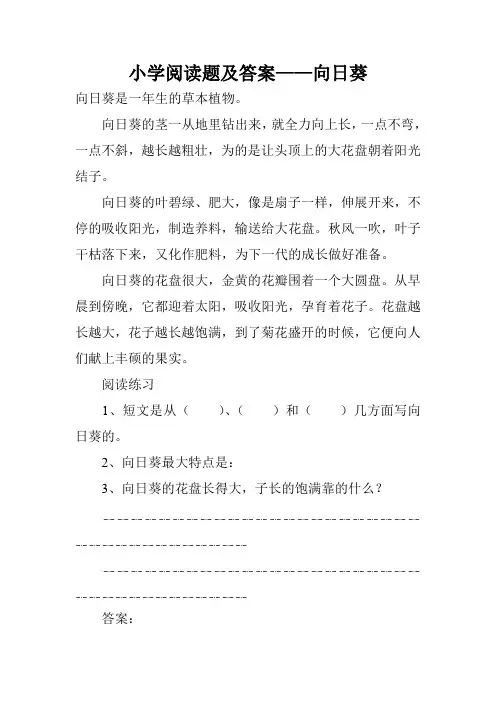 小学阅读题及答案——向日葵

向日葵是一年生的草本植物。

向日葵的茎一从地里钻出来，就全力向上长，一点不弯，一点不斜，越长越粗壮，为的是让头顶上的大花盘朝着阳光结子。

向日葵的叶碧绿、肥大，像是扇子一样，伸展开来，不停的吸收阳光，制造养料，输送给大花盘。秋风一吹，叶子干枯落下来，又化作肥料，为下一代的成长做好准备。

向日葵的花盘很大，金黄的花瓣围着一个大圆盘。从早晨到傍晚，它都迎着太阳，吸收阳光，孕育着花子。花盘越长越大，花子越长越饱满，到了菊花盛开的时候，它便向人们献上丰硕的果实。

阅读练习

1、短文是从（　　）、（　　）和（　　）几方面写向日葵的。

2、向日葵最大特点是：

3、向日葵的花盘长得大，子长的饱满靠的什么？

答案：